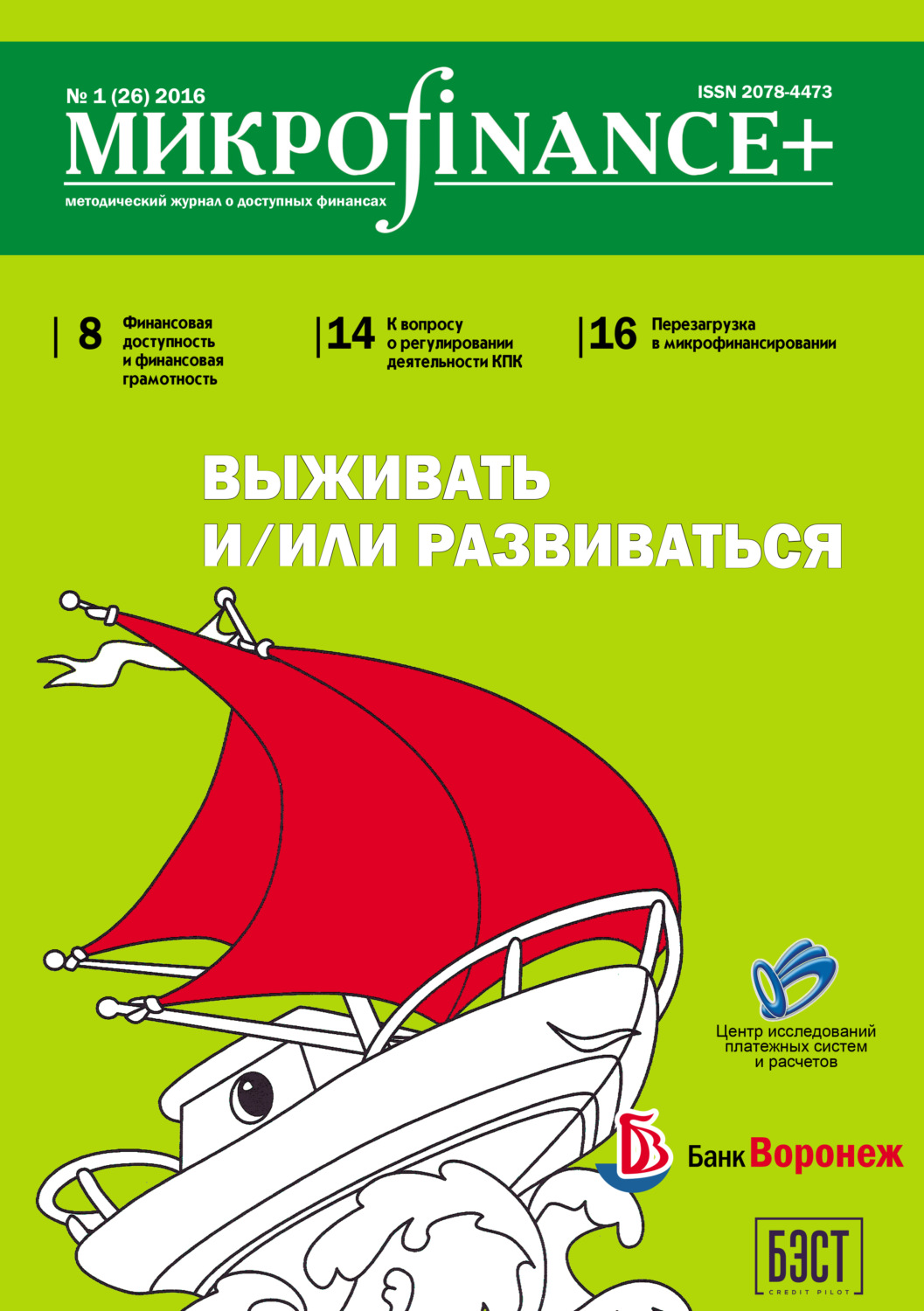 № 1 (26) 2016

ISSN 2078-4473

МИКРОfINANCE+

методический журнал о доступных финансах

8 Финансовая доступность и финансовая грамотность

14 К вопросу о регулировании деятельности КПК

16 Перезагрузка в микрофинансировании

ВЫЖИВАТЬ И/ИЛИ РАЗВИВАТЬСЯ

Центр исследований платежных систем и расчетов

Банк Воронеж

БЭСТ
CREDIT PILOT